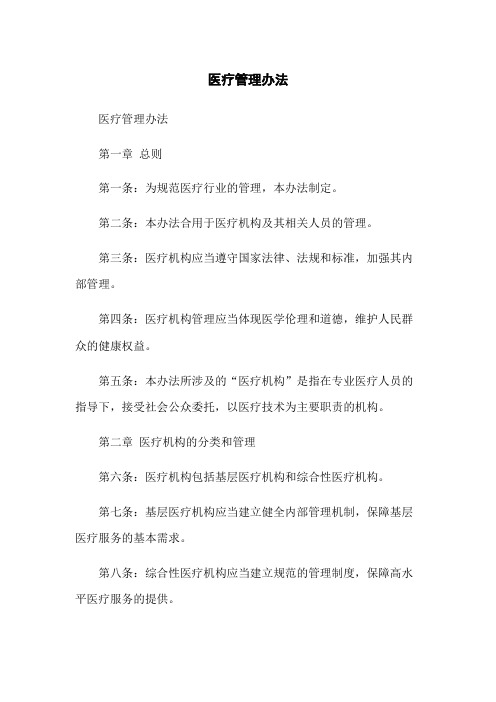 医疗管理办法

医疗管理办法

第一章 总则

第一条：为规范医疗行业的管理，本办法制定。

第二条：本办法合用于医疗机构及其相关人员的管理。

第三条：医疗机构应当遵守国家法律、法规和标准，加强其内部管理。

第四条：医疗机构管理应当体现医学伦理和道德，维护人民群众的健康权益。

第五条：本办法所涉及的“医疗机构”是指在专业医疗人员的指导下，接受社会公众委托，以医疗技术为主要职责的机构。

第二章 医疗机构的分类和管理

第六条：医疗机构包括基层医疗机构和综合性医疗机构。

第七条：基层医疗机构应当建立健全内部管理机制，保障基层医疗服务的基本需求。

第八条：综合性医疗机构应当建立规范的管理制度，保障高水平医疗服务的提供。